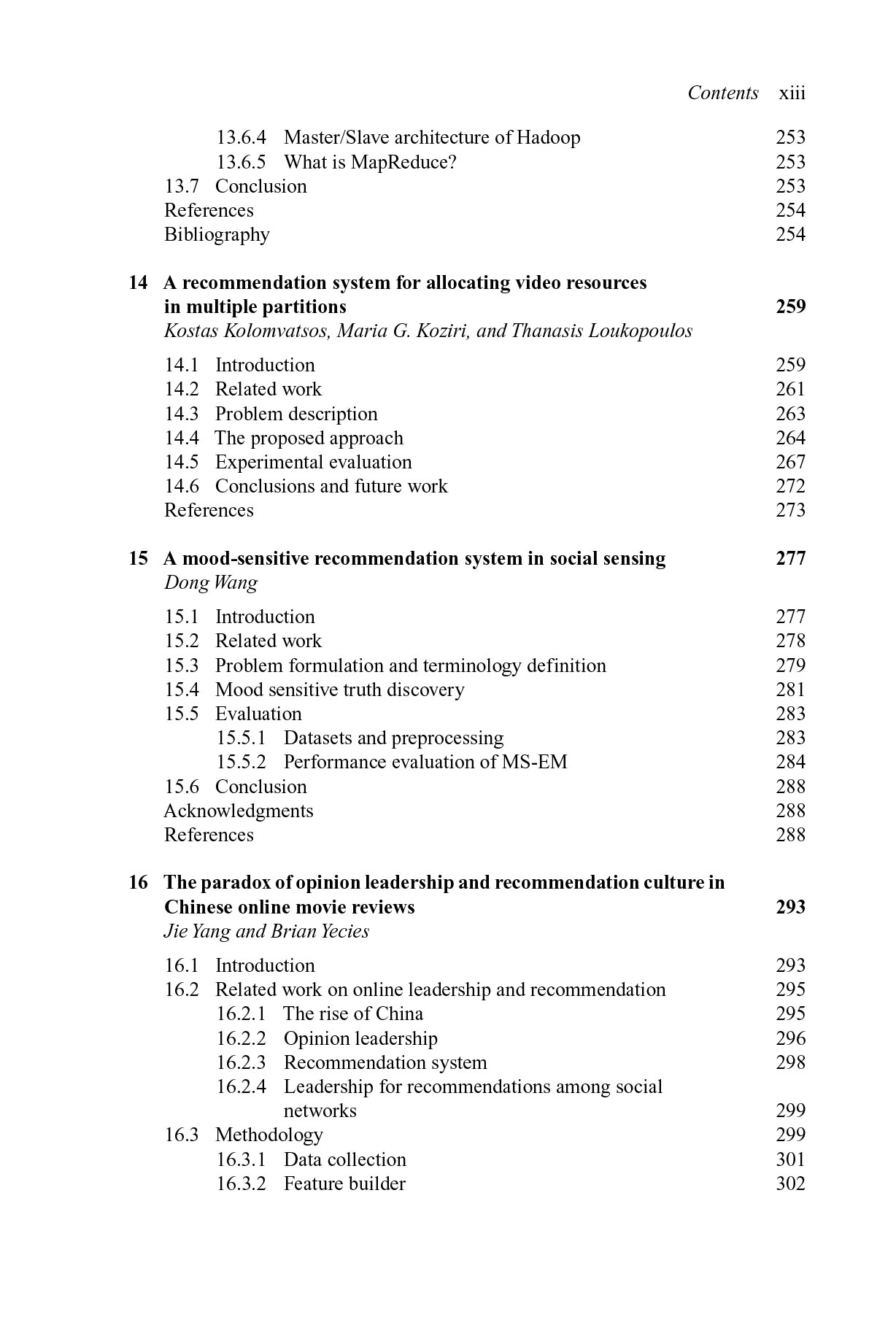 Contents xiii

13.6.4 Master/Slave architecture of Hadoop 253
13.6.5 What is MapReduce? 253
13.7 Conclusion 253
References 254
Bibliography 254

14 A recommendation system for allocating video resources in multiple partitions 259
Kostas Kolomvatsos, Maria G. Koziri, and Thanasis Loukopoulos

14.1 Introduction 259
14.2 Related work 261
14.3 Problem description 263
14.4 The proposed approach 264
14.5 Experimental evaluation 267
14.6 Conclusions and future work 272
References 273

15 A mood-sensitive recommendation system in social sensing 277
Dong Wang

15.1 Introduction 277
15.2 Related work 278
15.3 Problem formulation and terminology definition 279
15.4 Mood sensitive truth discovery 281
15.5 Evaluation 283
15.5.1 Datasets and preprocessing 283
15.5.2 Performance evaluation of MS-EM 284
15.6 Conclusion 288
Acknowledgments 288
References 288

16 The paradox of opinion leadership and recommendation culture in Chinese online movie reviews 293
Jie Yang and Brian Yecies

16.1 Introduction 293
16.2 Related work on online leadership and recommendation 295
16.2.1 The rise of China 295
16.2.2 Opinion leadership 296
16.2.3 Recommendation system 298
16.2.4 Leadership for recommendations among social networks 299
16.3 Methodology 299
16.3.1 Data collection 301
16.3.2 Feature builder 302